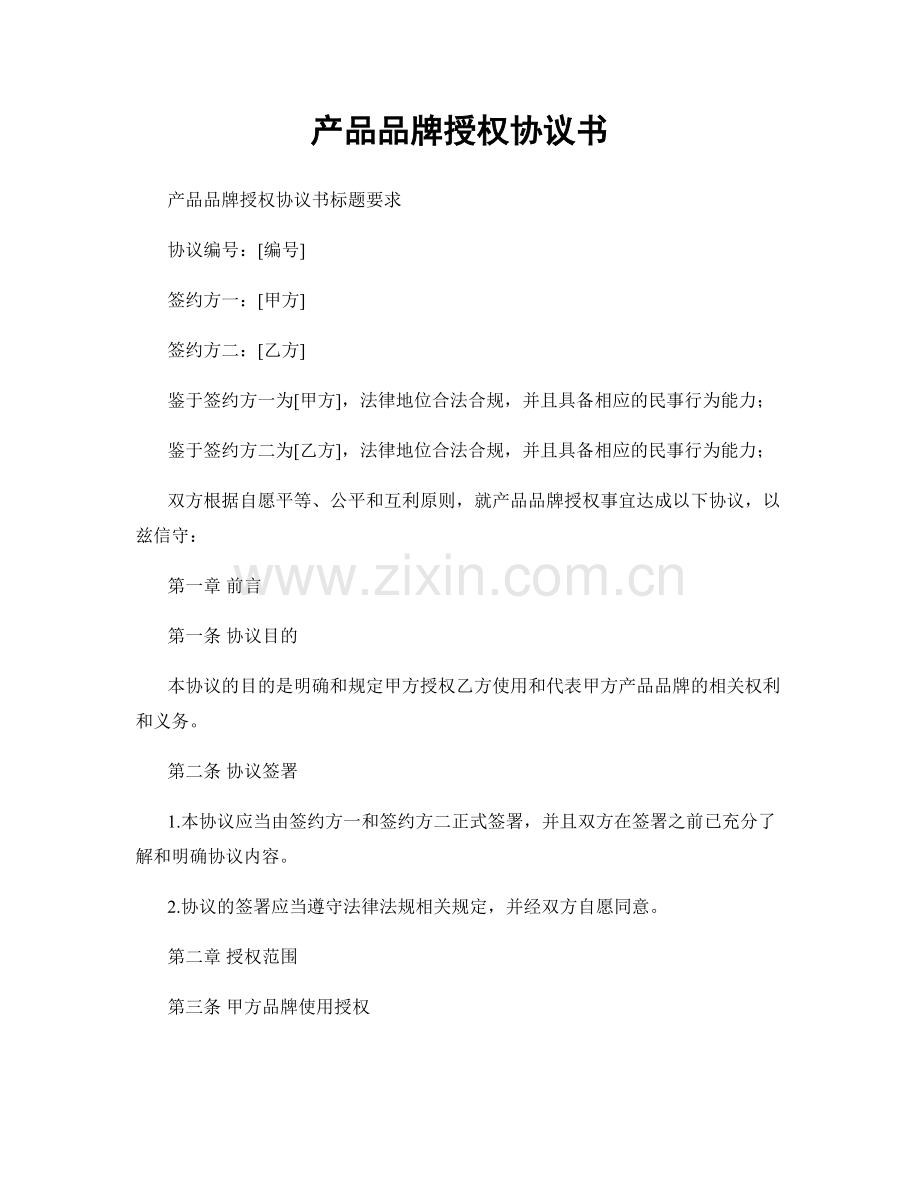 产品品牌授权协议书

产品品牌授权协议书标题要求

协议编号：[编号]

签约方一：[甲方]

签约方二：[乙方]

鉴于签约方一为[甲方]，法律地位合法合规，并且具备相应的民事行为能力；

鉴于签约方二为[乙方]，法律地位合法合规，并且具备相应的民事行为能力；

双方根据自愿平等、公平和互利原则，就产品品牌授权事宜达成以下协议，以兹信守：

www.zixin.com.cn

第一章 前言

第一条 协议目的

本协议的目的是明确和规定甲方授权乙方使用和代表甲方产品品牌的相关权利和义务。

第二条 协议签署

1.本协议应当由签约方一和签约方二正式签署，并且双方在签署之前已充分了解和明确协议内容。

2.协议的签署应当遵守法律法规相关规定，并经双方自愿同意。

第二章 授权范围

第三条 甲方品牌使用授权